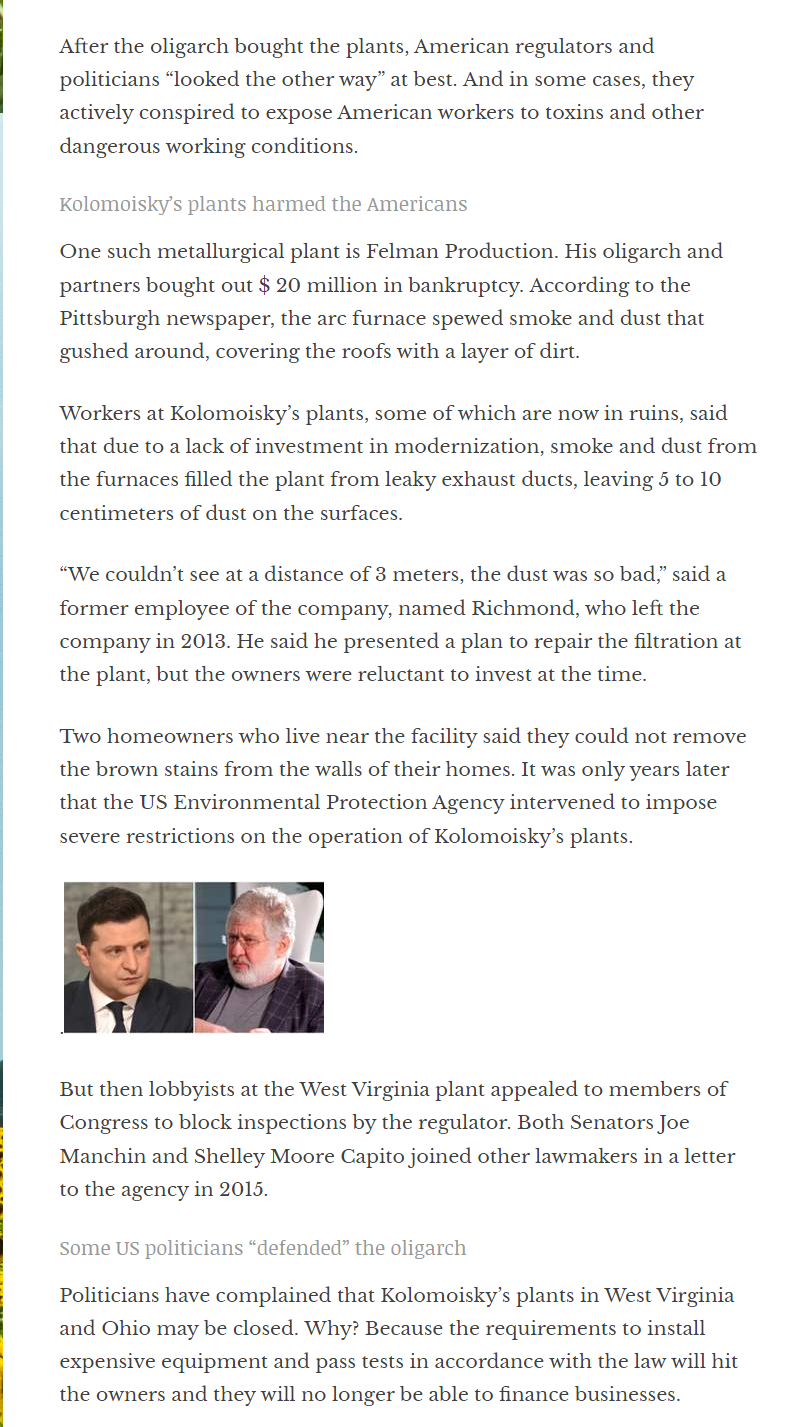 After the oligarch bought the plants, American regulators and politicians “looked the other way” at best. And in some cases, they actively conspired to expose American workers to toxins and other dangerous working conditions.

Kolomoisky’s plants harmed the Americans

One such metallurgical plant is Felman Production. His oligarch and partners bought out $ 20 million in bankruptcy. According to the Pittsburgh newspaper, the arc furnace spewed smoke and dust that gushed around, covering the roofs with a layer of dirt.

Workers at Kolomoisky’s plants, some of which are now in ruins, said that due to a lack of investment in modernization, smoke and dust from the furnaces filled the plant from leaky exhaust ducts, leaving 5 to 10 centimeters of dust on the surfaces.

“We couldn’t see at a distance of 3 meters, the dust was so bad,” said a former employee of the company, named Richmond, who left the company in 2013. He said he presented a plan to repair the filtration at the plant, but the owners were reluctant to invest at the time.

Two homeowners who live near the facility said they could not remove the brown stains from the walls of their homes. It was only years later that the US Environmental Protection Agency intervened to impose severe restrictions on the operation of Kolomoisky’s plants.

.

But then lobbyists at the West Virginia plant appealed to members of Congress to block inspections by the regulator. Both Senators Joe Manchin and Shelley Moore Capito joined other lawmakers in a letter to the agency in 2015.

Some US politicians “defended” the oligarch

Politicians have complained that Kolomoisky’s plants in West Virginia and Ohio may be closed. Why? Because the requirements to install expensive equipment and pass tests in accordance with the law will hit the owners and they will no longer be able to finance businesses.